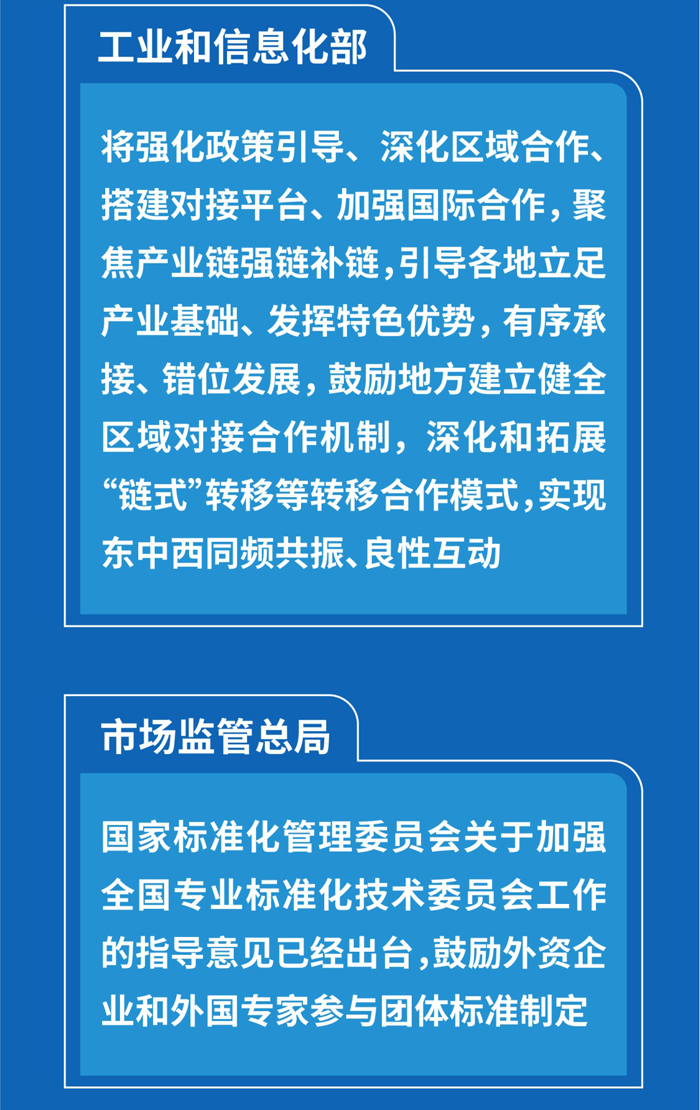 工业和信息化部

将强化政策引导、深化区域合作、搭建对接平台、加强国际合作，聚焦产业链强链补链，引导各地立足产业基础、发挥特色优势，有序承接、错位发展，鼓励地方建立健全区域对接合作机制，深化和拓展“链式”转移等转移合作模式，实现东中西同频共振、良性互动

市场监管总局

国家标准化管理委员会关于加强全国专业标准化技术委员会工作的指导意见已经出台，鼓励外资企业和外国专家参与团体标准制定